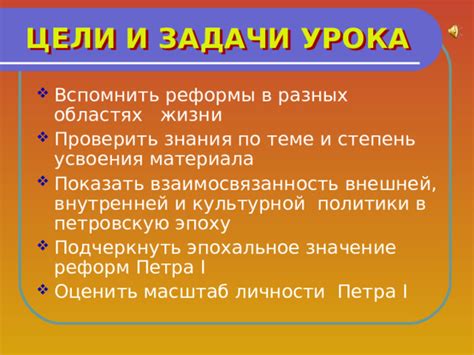 ЦЕЛИ И ЗАДАЧИ УРОКА

❖ Вспомнить реформы в разных областях жизни
❖ Проверить знания по теме и степень усвоения материала
❖ Показать взаимосвязанность внешней, внутренней и культурной политики в петровскую эпоху
❖ Подчеркнуть эпохальное значение реформ Петра I
❖ Оценить масштаб личности Петра I